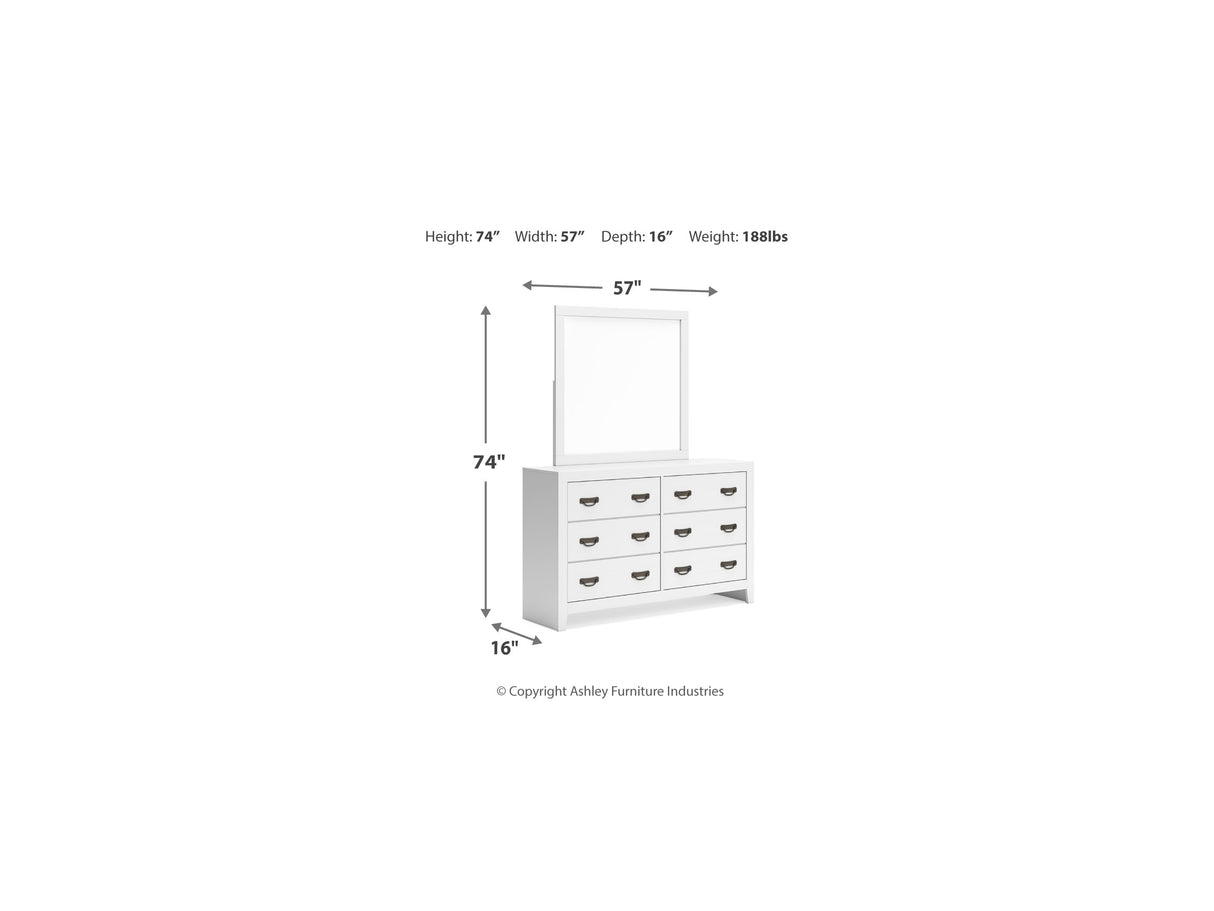 Height: 74”   Width: 57”   Depth: 16”   Weight: 188lbs

57"

74"

16"

© Copyright Ashley Furniture Industries